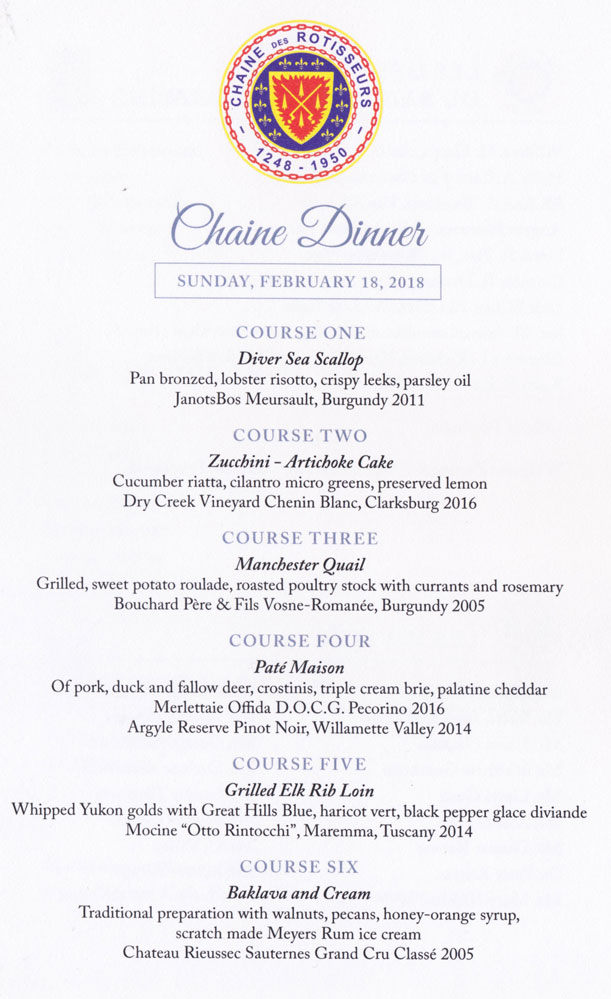 CHAINE DES ROTISSEURS
1248 - 1950

Chaine Dinner

SUNDAY, FEBRUARY 18, 2018

COURSE ONE
Diver Sea Scallop
Pan bronzed, lobster risotto, crispy leeks, parsley oil
JanotsBos Meursault, Burgundy 2011

COURSE TWO
Zucchini - Artichoke Cake
Cucumber riatta, cilantro micro greens, preserved lemon
Dry Creek Vineyard Chenin Blanc, Clarksburg 2016

COURSE THREE
Manchester Quail
Grilled, sweet potato roulade, roasted poultry stock with currants and rosemary
Bouchard Père & Fils Vosne-Romanée, Burgundy 2005

COURSE FOUR
Paté Maison
Of pork, duck and fallow deer, crostinis, triple cream brie, palatine cheddar
Merlettaie Offida D.O.C.G. Pecorino 2016
Argyle Reserve Pinot Noir, Willamette Valley 2014

COURSE FIVE
Grilled Elk Rib Loin
Whipped Yukon golds with Great Hills Blue, haricot vert, black pepper glace diviande
Mocine "Otto Rintocchi", Maremma, Tuscany 2014

COURSE SIX
Baklava and Cream
Traditional preparation with walnuts, pecans, honey-orange syrup, scratch made Meyers Rum ice cream
Chateau Rieussec Sauternes Grand Cru Classé 2005